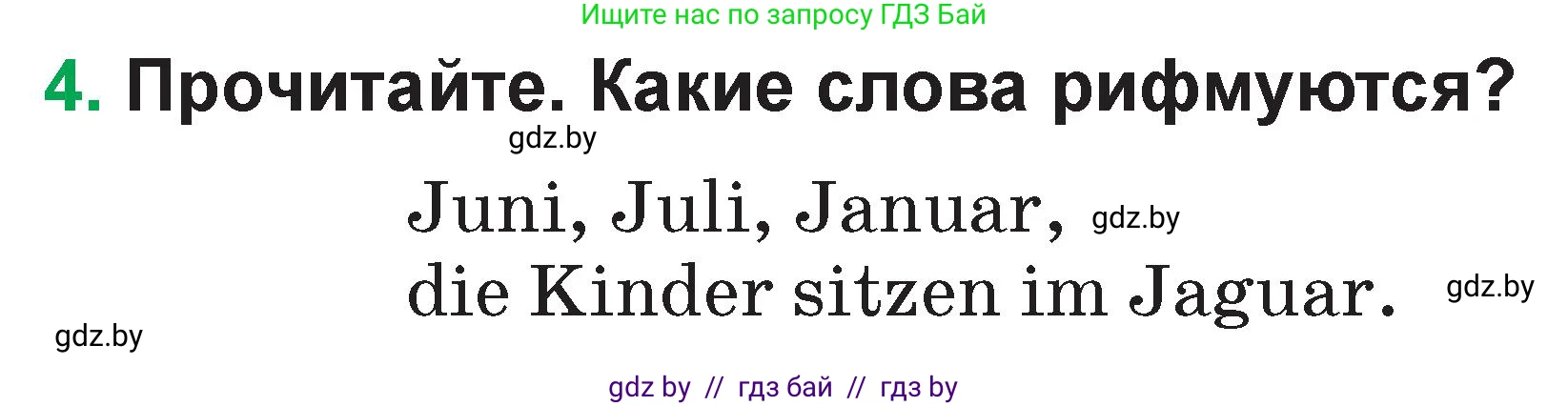 Ищите нас по запросу ГДЗ Бай

4. Прочитайте. Какие слова рифмуются?

gdz.by

Juni, Juli, Januar, gdz.by
die Kinder sitzen im Jaguar. gdz.by

gdz.by

gdz by // гдз бай // гдз by